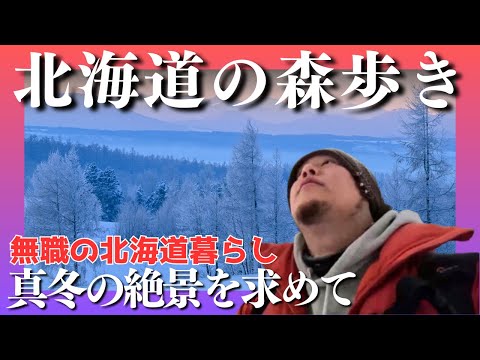 北海道の森歩き

無職の北海道暮らし
真冬の絶景を求めて